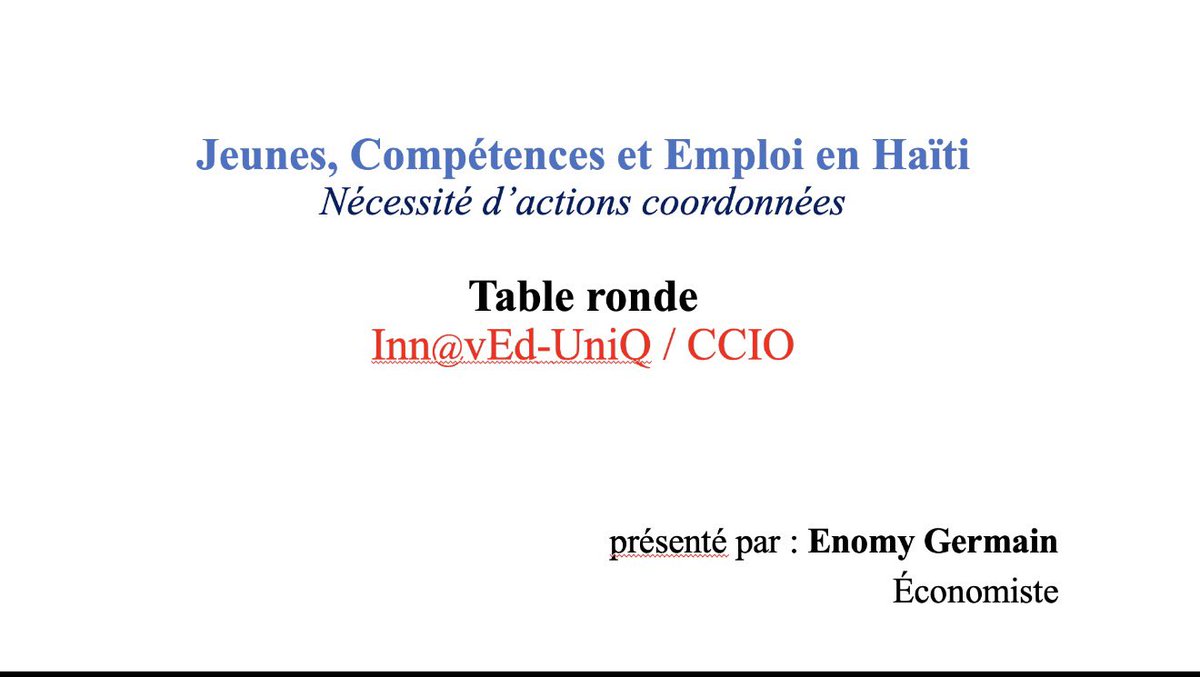 Jeunes, Compétences et Emploi en Haïti
Nécessité d'actions coordonnées

Table ronde
Inn@vEd-UniQ / CCIO

présenté par : Enomy Germain
Économiste